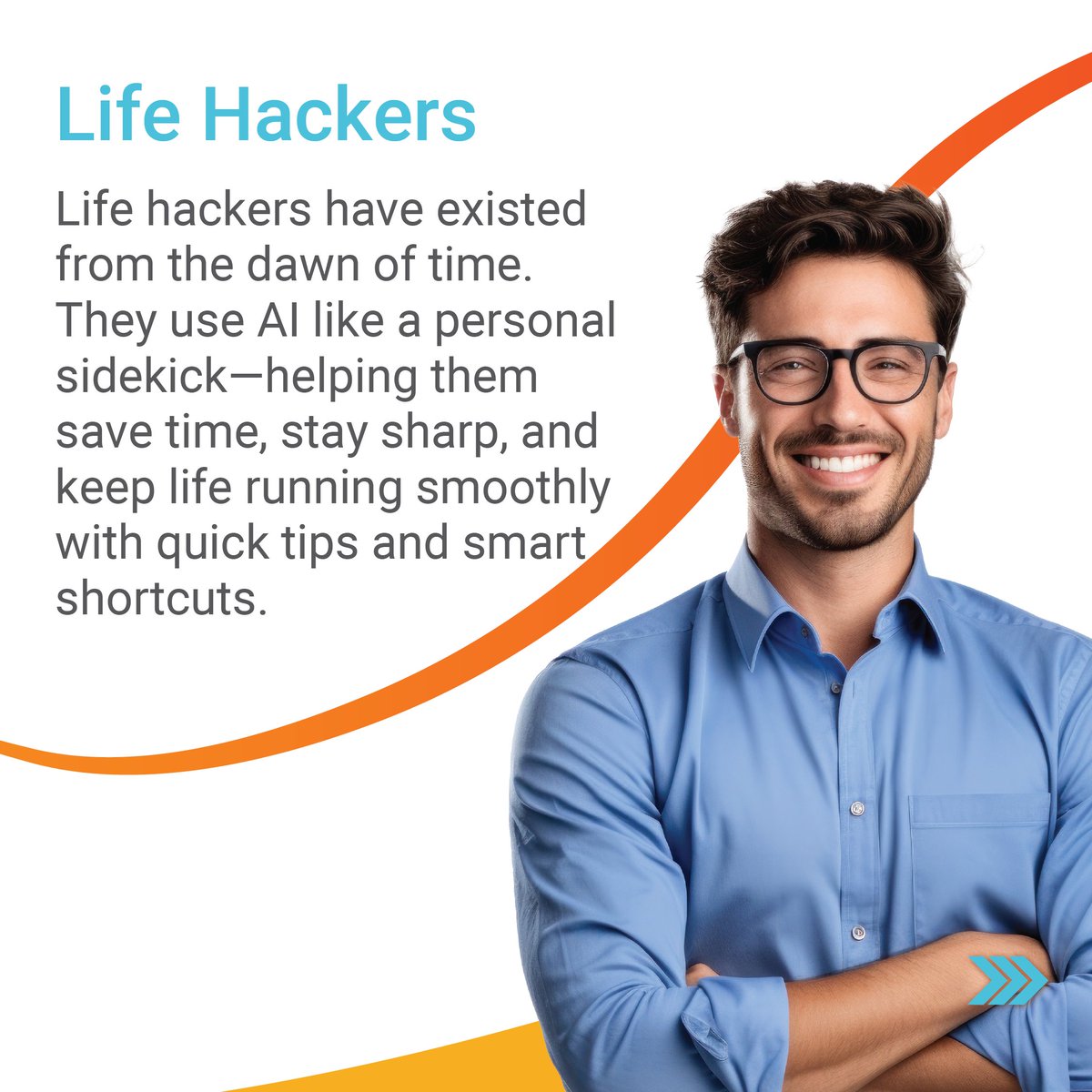 Life Hackers

Life hackers have existed from the dawn of time. They use AI like a personal sidekick—helping them save time, stay sharp, and keep life running smoothly with quick tips and smart shortcuts.